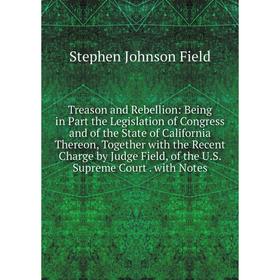 Stephen Johnson Field

Treason and Rebellion: Being in Part the Legislation of Congress and of the State of California Thereon, Together with the Recent Charge by Judge Field, of the U.S. Supreme Court . with Notes